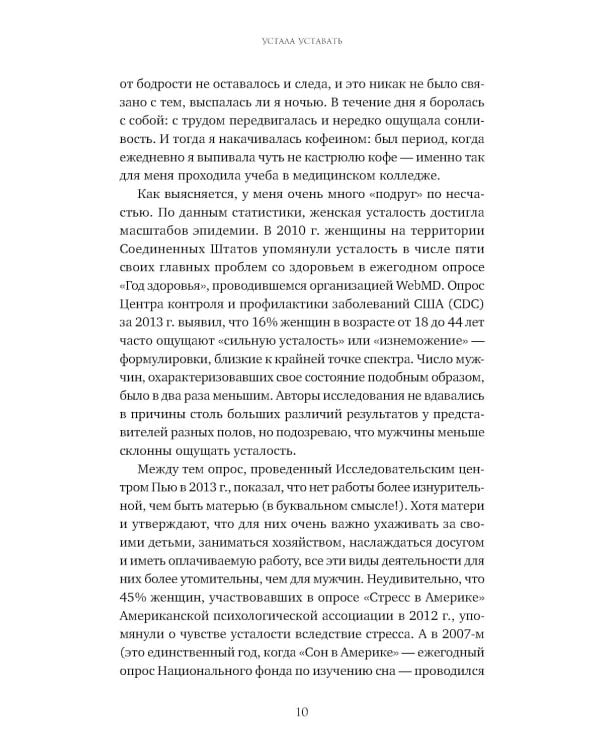 УСТАЛА УСТАВАТЬ

от бодрости не оставалось и следа, и это никак не было связано с тем, выспалась ли я ночью. В течение дня я боролась с собой: с трудом передвигалась и нередко ощущала сонливость. И тогда я накачивалась кофеином: был период, когда ежедневно я выпивала чуть не кастрюлю кофе — именно так для меня проходила учеба в медицинском колледже.

Как выясняется, у меня очень много «подруг» по несчастью. По данным статистики, женская усталость достигла масштабов эпидемии. В 2010 г. женщины на территории Соединенных Штатов упомянули усталость в числе пяти своих главных проблем со здоровьем в ежегодном опросе «Год здоровья», проводившемся организацией WebMD. Опрос Центра контроля и профилактики заболеваний США (CDC) за 2013 г. выявил, что 16% женщин в возрасте от 18 до 44 лет часто ощущают «сильную усталость» или «изнеможение» — формулировки, близкие к крайней точке спектра. Число мужчин, охарактеризовавших свое состояние подобным образом, было в два раза меньшим. Авторы исследования не вдавались в причины столь больших различий результатов у представителей разных полов, но подозреваю, что мужчины меньше склонны ощущать усталость.

Между тем опрос, проведенный Исследовательским центром Пью в 2013 г., показал, что нет работы более изнурительной, чем быть матерью (в буквальном смысле!). Хотя матери и утверждают, что для них очень важно ухаживать за своими детьми, заниматься хозяйством, наслаждаться досугом и иметь оплачиваемую работу, все эти виды деятельности для них более утомительны, чем для мужчин. Неудивительно, что 45% женщин, участвовавших в опросе «Стресс в Америке» Американской психологической ассоциации в 2012 г., упомянули о чувстве усталости вследствие стресса. А в 2007-м (это единственный год, когда «Сон в Америке» — ежегодный опрос Национального фонда по изучению сна — проводился

10